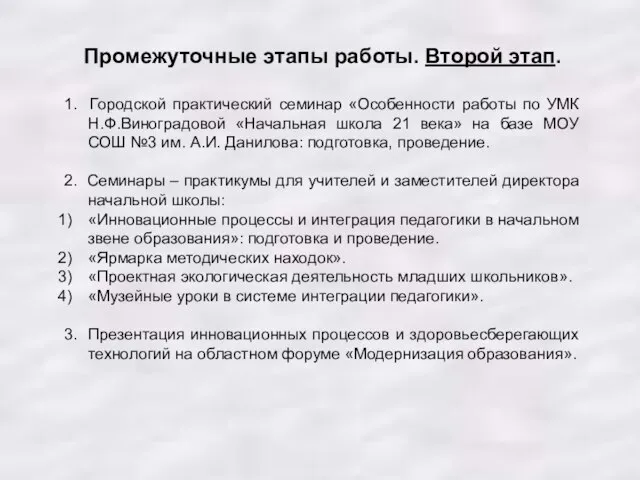 Промежуточные этапы работы. Второй этап.

1. Городской практический семинар «Особенности работы по УМК Н.Ф.Виноградовой «Начальная школа 21 века» на базе МОУ СОШ №3 им. А.И. Данилова: подготовка, проведение.

2. Семинары – практикумы для учителей и заместителей директора начальной школы:
1) «Инновационные процессы и интеграция педагогики в начальном звене образования»: подготовка и проведение.
2) «Ярмарка методических находок».
3) «Проектная экологическая деятельность младших школьников».
4) «Музейные уроки в системе интеграции педагогики».

3. Презентация инновационных процессов и здоровьесберегающих технологий на областном форуме «Модернизация образования».